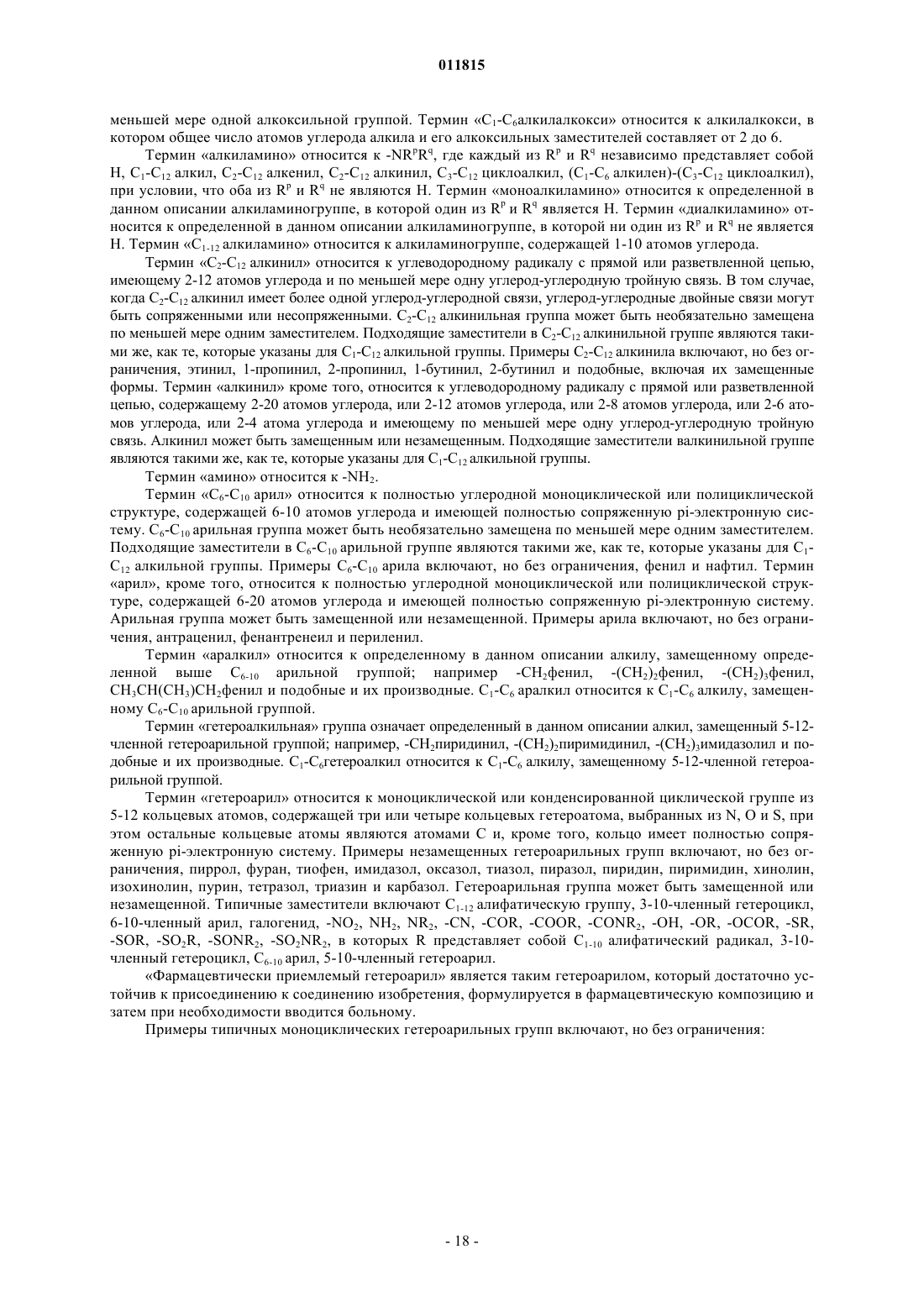 011815

меньшей мере одной алкоксильной группой. Термин «$C_1$-$C_6$алкилалкокси» относится к алкилалкокси, в котором общее число атомов углерода алкила и его алкоксильных заместителей составляет от 2 до 6.

Термин «алкиламино» относится к -$NR^pR^q$, где каждый из $R^p$ и $R^q$ независимо представляет собой H, $C_1$-$C_{12}$ алкил, $C_2$-$C_{12}$ алкенил, $C_2$-$C_{12}$ алкинил, $C_3$-$C_{12}$ циклоалкил, ($C_1$-$C_6$ алкилен)-($C_3$-$C_{12}$ циклоалкил), при условии, что оба из $R^p$ и $R^q$ не являются H. Термин «моноалкиламино» относится к определенной в данном описании алкиламиногруппе, в которой один из $R^p$ и $R^q$ является H. Термин «диалкиламино» относится к определенной в данном описании алкиламиногруппе, в которой ни один из $R^p$ и $R^q$ не является H. Термин «$C_{1-12}$ алкиламино» относится к алкиламиногруппе, содержащей 1-10 атомов углерода.

Термин «$C_2$-$C_{12}$ алкинил» относится к углеводородному радикалу с прямой или разветвленной цепью, имеющему 2-12 атомов углерода и по меньшей мере одну углерод-углеродную тройную связь. В том случае, когда $C_2$-$C_{12}$ алкинил имеет более одной углерод-углеродной связи, углерод-углеродные двойные связи могут быть сопряженными или несопряженными. $C_2$-$C_{12}$ алкинильная группа может быть необязательно замещена по меньшей мере одним заместителем. Подходящие заместители в $C_2$-$C_{12}$ алкинильной группе являются такими же, как те, которые указаны для $C_1$-$C_{12}$ алкильной группы. Примеры $C_2$-$C_{12}$ алкинила включают, но без ограничения, этинил, 1-пропинил, 2-пропинил, 1-бутинил, 2-бутинил и подобные, включая их замещенные формы. Термин «алкинил» кроме того, относится к углеводородному радикалу с прямой или разветвленной цепью, содержащему 2-20 атомов углерода, или 2-12 атомов углерода, или 2-8 атомов углерода, или 2-6 атомов углерода, или 2-4 атома углерода и имеющему по меньшей мере одну углерод-углеродную тройную связь. Алкинил может быть замещенным или незамещенным. Подходящие заместители валкинильной группе являются такими же, как те, которые указаны для $C_1$-$C_{12}$ алкильной группы.

Термин «амино» относится к -$NH_2$.

Термин «$C_6$-$C_{10}$ арил» относится к полностью углеродной моноциклической или полициклической структуре, содержащей 6-10 атомов углерода и имеющей полностью сопряженную pi-электронную систему. $C_6$-$C_{10}$ арильная группа может быть необязательно замещена по меньшей мере одним заместителем. Подходящие заместители в $C_6$-$C_{10}$ арильной группе являются такими же, как те, которые указаны для $C_1$-$C_{12}$ алкильной группы. Примеры $C_6$-$C_{10}$ арила включают, но без ограничения, фенил и нафтил. Термин «арил», кроме того, относится к полностью углеродной моноциклической или полициклической структуре, содержащей 6-20 атомов углерода и имеющей полностью сопряженную pi-электронную систему. Арильная группа может быть замещенной или незамещенной. Примеры арила включают, но без ограничения, антраценил, фенантренеил и периленил.

Термин «аралкил» относится к определенному в данном описании алкилу, замещенному определенной выше $C_{6-10}$ арильной группой; например -$CH_2$фенил, -$(CH_2)_2$фенил, -$(CH_2)_3$фенил, $CH_3CH(CH_3)CH_2$фенил и подобные и их производные. $C_1$-$C_6$ аралкил относится к $C_1$-$C_6$ алкилу, замещенному $C_6$-$C_{10}$ арильной группой.

Термин «гетероалкильная» группа означает определенный в данном описании алкил, замещенный 5-12-членной гетероарильной группой; например, -$CH_2$пиридинил, -$(CH_2)_2$пиримидинил, -$(CH_2)_3$имидазолил и подобные и их производные. $C_1$-$C_6$гетероалкил относится к $C_1$-$C_6$ алкилу, замещенному 5-12-членной гетероарильной группой.

Термин «гетероарил» относится к моноциклической или конденсированной циклической группе из 5-12 кольцевых атомов, содержащей три или четыре кольцевых гетероатома, выбранных из N, O и S, при этом остальные кольцевые атомы являются атомами C и, кроме того, кольцо имеет полностью сопряженную pi-электронную систему. Примеры незамещенных гетероарильных групп включают, но без ограничения, пиррол, фуран, тиофен, имидазол, оксазол, тиазол, пиразол, пиридин, пиримидин, хинолин, изохинолин, пурин, тетразол, триазин и карбазол. Гетероарильная группа может быть замещенной или незамещенной. Типичные заместители включают $C_{1-12}$ алифатическую группу, 3-10-членный гетероцикл, 6-10-членный арил, галогенид, -$NO_2$, $NH_2$, $NR_2$, -CN, -COR, -COOR, -$CONR_2$, -OH, -OR, -OCOR, -SR, -SOR, -$SO_2R$, -$SONR_2$, -$SO_2NR_2$, в которых R представляет собой $C_{1-10}$ алифатический радикал, 3-10-членный гетероцикл, $C_{6-10}$ арил, 5-10-членный гетероарил.

«Фармацевтически приемлемый гетероарил» является таким гетероарилом, который достаточно устойчив к присоединению к соединению изобретения, формулируется в фармацевтическую композицию и затем при необходимости вводится больному.

Примеры типичных моноциклических гетероарильных групп включают, но без ограничения:

- 18 -